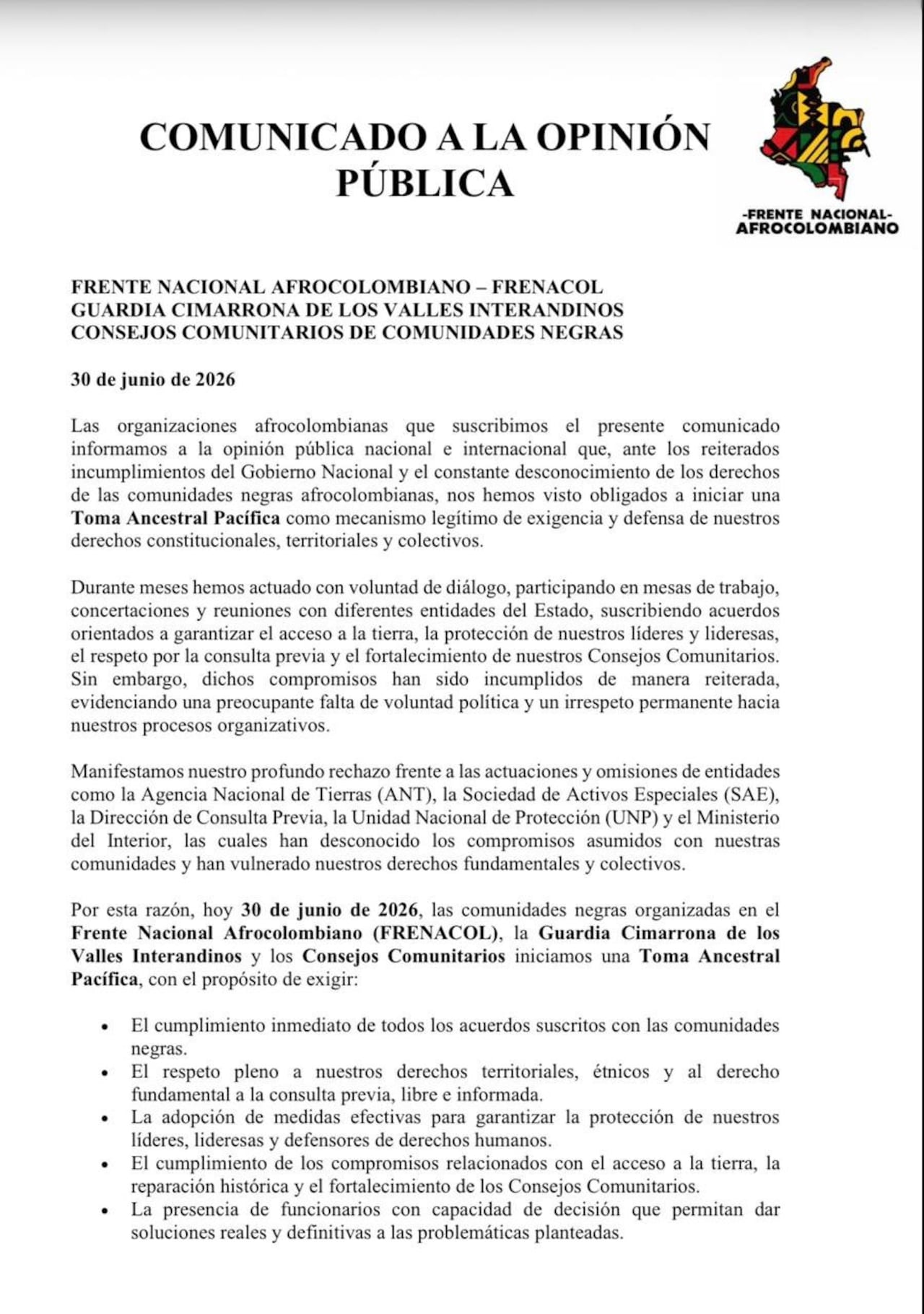 COMUNICADO A LA OPINIÓN PÚBLICA

-FRENTE NACIONAL-
AFROCOLOMBIANO

FRENTE NACIONAL AFROCOLOMBIANO – FRENACOL
GUARDIA CIMARRONA DE LOS VALLES INTERANDINOS
CONSEJOS COMUNITARIOS DE COMUNIDADES NEGRAS

30 de junio de 2026

Las organizaciones afrocolombianas que suscribimos el presente comunicado informamos a la opinión pública nacional e internacional que, ante los reiterados incumplimientos del Gobierno Nacional y el constante desconocimiento de los derechos de las comunidades negras afrocolombianas, nos hemos visto obligados a iniciar una Toma Ancestral Pacífica como mecanismo legítimo de exigencia y defensa de nuestros derechos constitucionales, territoriales y colectivos.

Durante meses hemos actuado con voluntad de diálogo, participando en mesas de trabajo, concertaciones y reuniones con diferentes entidades del Estado, suscribiendo acuerdos orientados a garantizar el acceso a la tierra, la protección de nuestros líderes y lideresas, el respeto por la consulta previa y el fortalecimiento de nuestros Consejos Comunitarios. Sin embargo, dichos compromisos han sido incumplidos de manera reiterada, evidenciando una preocupante falta de voluntad política y un irrespeto permanente hacia nuestros procesos organizativos.

Manifestamos nuestro profundo rechazo frente a las actuaciones y omisiones de entidades como la Agencia Nacional de Tierras (ANT), la Sociedad de Activos Especiales (SAE), la Dirección de Consulta Previa, la Unidad Nacional de Protección (UNP) y el Ministerio del Interior, las cuales han desconocido los compromisos asumidos con nuestras comunidades y han vulnerado nuestros derechos fundamentales y colectivos.

Por esta razón, hoy 30 de junio de 2026, las comunidades negras organizadas en el Frente Nacional Afrocolombiano (FRENACOL), la Guardia Cimarrona de los Valles Interandinos y los Consejos Comunitarios iniciamos una Toma Ancestral Pacífica, con el propósito de exigir:

• El cumplimiento inmediato de todos los acuerdos suscritos con las comunidades negras.
• El respeto pleno a nuestros derechos territoriales, étnicos y al derecho fundamental a la consulta previa, libre e informada.
• La adopción de medidas efectivas para garantizar la protección de nuestros líderes, lideresas y defensores de derechos humanos.
• El cumplimiento de los compromisos relacionados con el acceso a la tierra, la reparación histórica y el fortalecimiento de los Consejos Comunitarios.
• La presencia de funcionarios con capacidad de decisión que permitan dar soluciones reales y definitivas a las problemáticas planteadas.